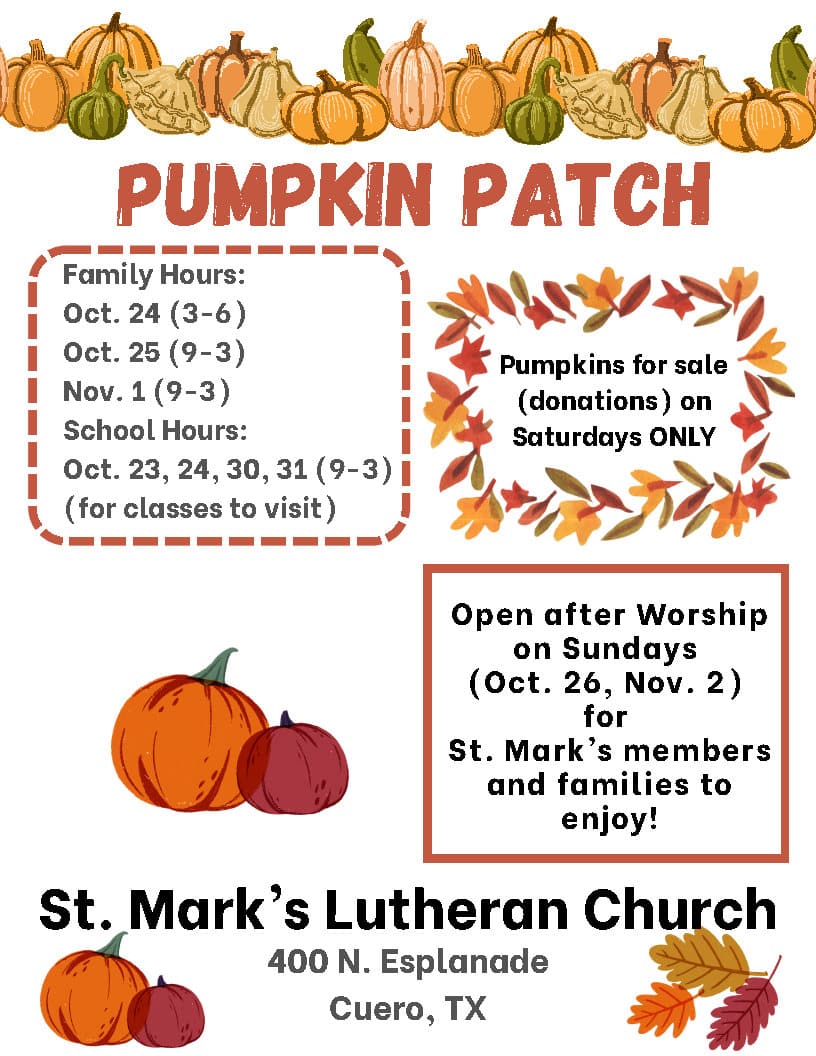 PUMPKIN PATCH

Family Hours:
Oct. 24 (3-6)
Oct. 25 (9-3)
Nov. 1 (9-3)
School Hours:
Oct. 23, 24, 30, 31 (9-3)
(for classes to visit)

Pumpkins for sale (donations) on Saturdays ONLY

Open after Worship on Sundays (Oct. 26, Nov. 2) for St. Mark's members and families to enjoy!

St. Mark's Lutheran Church
400 N. Esplanade
Cuero, TX